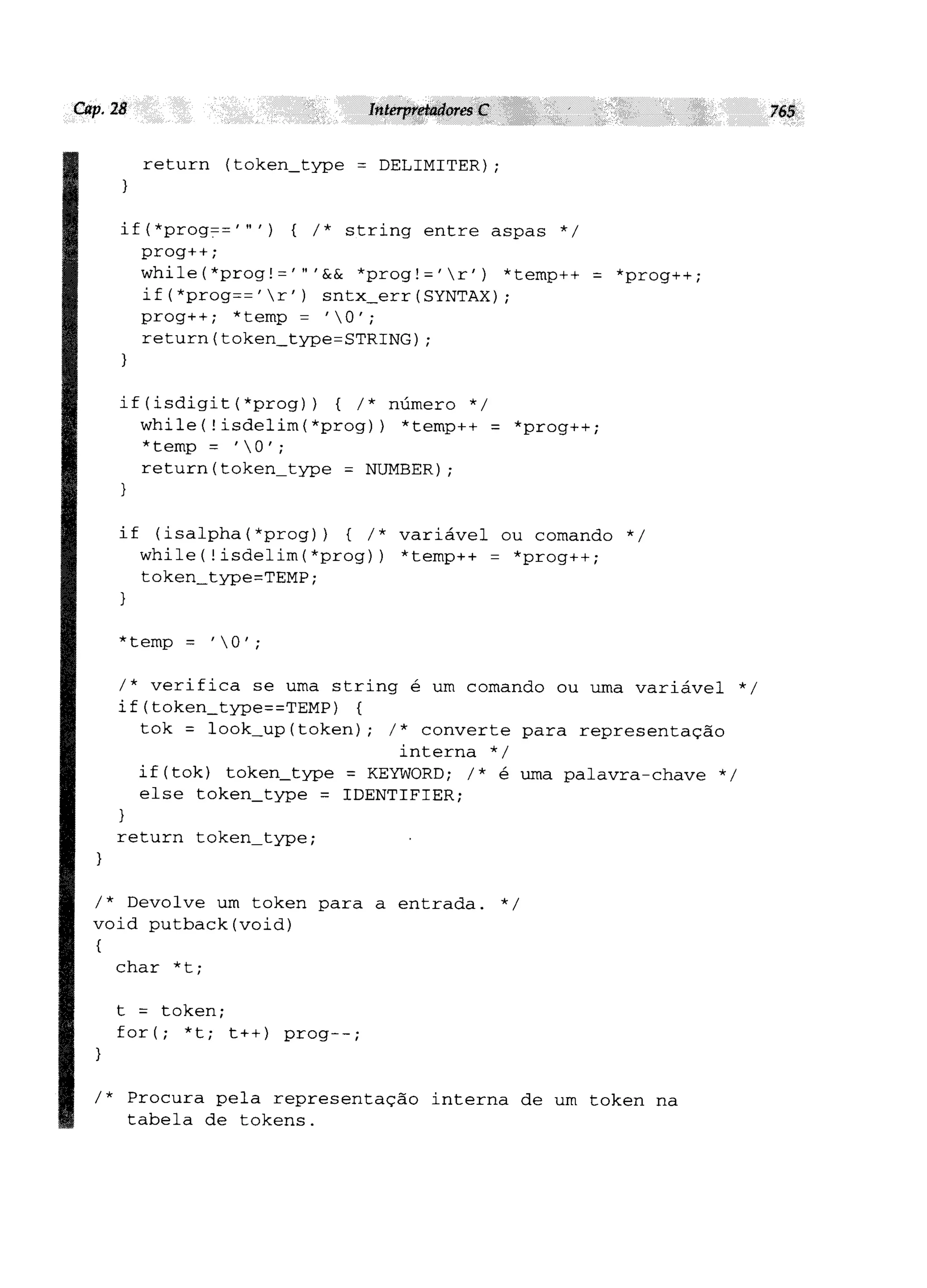 Cap. 28 Interpretadores C 765

    return (token_type = DELIMITER);
  }

  if(*prog=='"') { /* string entre aspas */
    prog++;
    while(*prog!='"'&& *prog!='\r') *temp++ = *prog++;
    if(*prog=='\r') sntx_err(SYNTAX);
    prog++; *temp = '\0';
    return(token_type=STRING);
  }

  if(isdigit(*prog)) { /* número */
    while(!isdelim(*prog)) *temp++ = *prog++;
    *temp = '\0';
    return(token_type = NUMBER);
  }

  if (isalpha(*prog)) { /* variável ou comando */
    while(!isdelim(*prog)) *temp++ = *prog++;
    token_type=TEMP;
  }

  *temp = '\0';

  /* verifica se uma string é um comando ou uma variável */
  if(token_type==TEMP) {
    tok = look_up(token); /* converte para representação
                             interna */
    if(tok) token_type = KEYWORD; /* é uma palavra-chave */
    else token_type = IDENTIFIER;
  }
  return token_type;
}

/* Devolve um token para a entrada. */
void putback(void)
{
  char *t;

  t = token;
  for(; *t; t++) prog--;
}

/* Procura pela representação interna de um token na
   tabela de tokens.